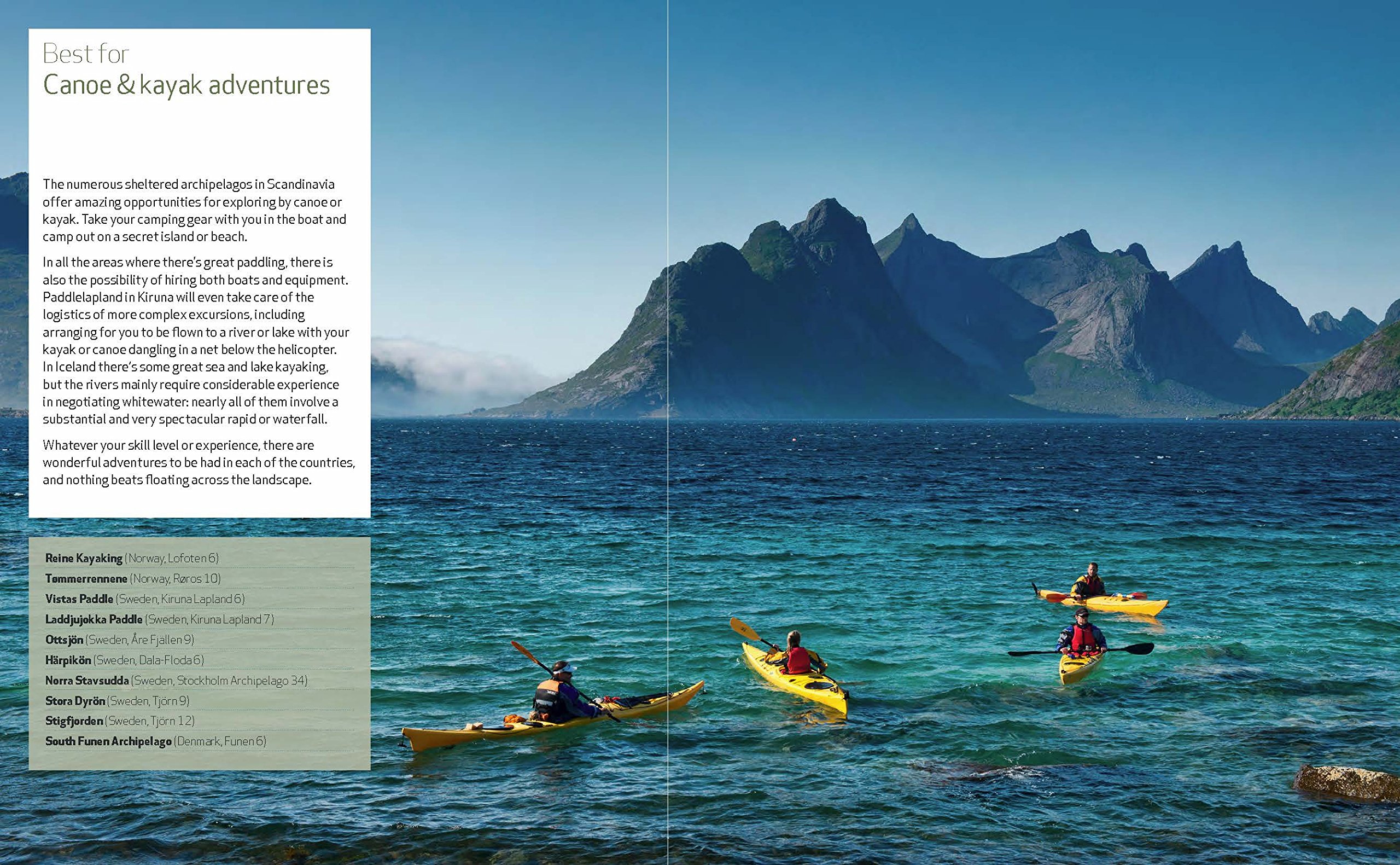 Best for
Canoe & kayak adventures

The numerous sheltered archipelagos in Scandinavia offer amazing opportunities for exploring by canoe or kayak. Take your camping gear with you in the boat and camp out on a secret island or beach.

In all the areas where there's great paddling, there is also the possibility of hiring both boats and equipment. Paddlelapland in Kiruna will even take care of the logistics of more complex excursions, including arranging for you to be flown to a river or lake with your kayak or canoe dangling in a net below the helicopter. In Iceland there's some great sea and lake kayaking, but the rivers mainly require considerable experience in negotiating whitewater: nearly all of them involve a substantial and very spectacular rapid or waterfall.

Whatever your skill level or experience, there are wonderful adventures to be had in each of the countries, and nothing beats floating across the landscape.

Reine Kayaking (Norway, Lofoten 6)
Tømmerrennene (Norway, Røros 10)
Vistas Paddle (Sweden, Kiruna Lapland 6)
Laddjujokka Paddle (Sweden, Kiruna Lapland 7)
Ottsjön (Sweden, Åre Fjällen 9)
Härpikön (Sweden, Dala-Floda 6)
Norra Stavsudda (Sweden, Stockholm Archipelago 34)
Stora Dyrön (Sweden, Tjörn 9)
Stigfjorden (Sweden, Tjörn 12)
South Funen Archipelago (Denmark, Funen 6)